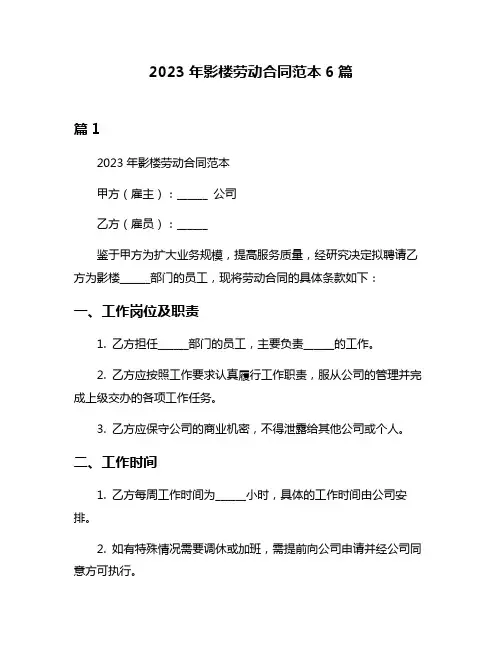 2023 年影楼劳动合同范本 6 篇

篇 1

2023 年影楼劳动合同范本

甲方（雇主）：______ 公司

乙方（雇员）：______

鉴于甲方为扩大业务规模，提高服务质量，经研究决定拟聘请乙方为影楼______部门的员工，现将劳动合同的具体条款如下：

一、工作岗位及职责

1. 乙方担任______部门的员工，主要负责______的工作。

2. 乙方应按照工作要求认真履行工作职责，服从公司的管理并完成上级交办的各项工作任务。

3. 乙方应保守公司的商业机密，不得泄露给其他公司或个人。

二、工作时间

1. 乙方每周工作时间为______小时，具体的工作时间由公司安排。

2. 如有特殊情况需要调休或加班，需提前向公司申请并经公司同意方可执行。